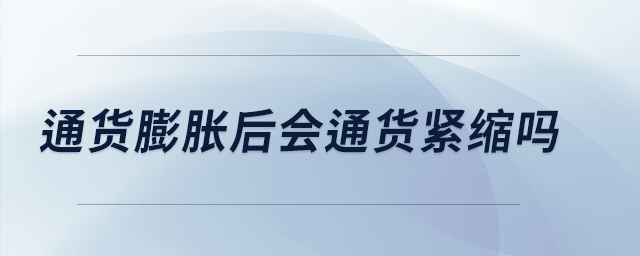 通货膨胀后会通货紧缩吗